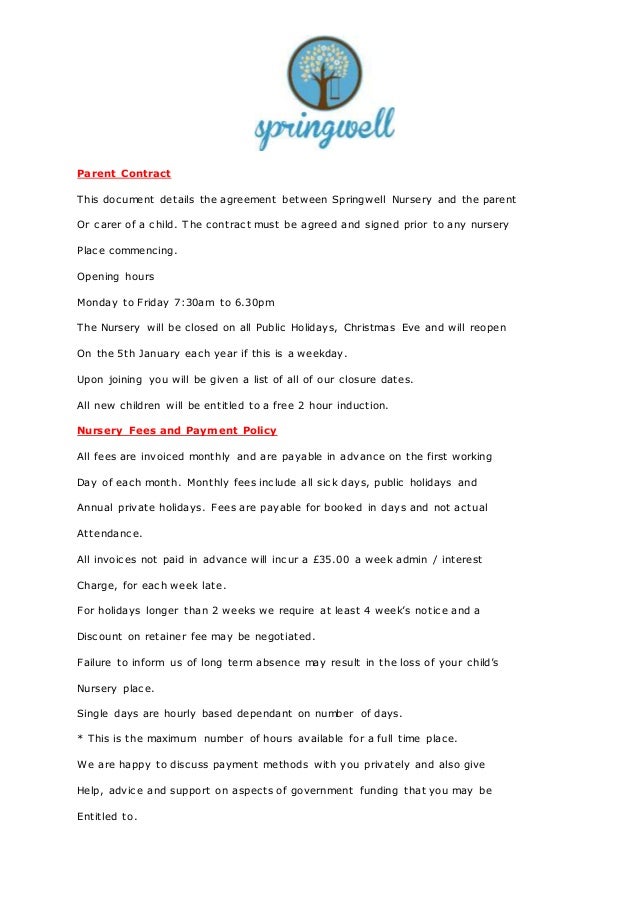 springwell

Parent Contract

This document details the agreement between Springwell Nursery and the parent Or carer of a child. The contract must be agreed and signed prior to any nursery Place commencing.

Opening hours

Monday to Friday 7:30am to 6.30pm

The Nursery will be closed on all Public Holidays, Christmas Eve and will reopen On the 5th January each year if this is a weekday.

Upon joining you will be given a list of all of our closure dates.

All new children will be entitled to a free 2 hour induction.

Nursery Fees and Payment Policy

All fees are invoiced monthly and are payable in advance on the first working Day of each month. Monthly fees include all sick days, public holidays and Annual private holidays. Fees are payable for booked in days and not actual Attendance.

All invoices not paid in advance will incur a £35.00 a week admin / interest Charge, for each week late.

For holidays longer than 2 weeks we require at least 4 week's notice and a Discount on retainer fee may be negotiated.

Failure to inform us of long term absence may result in the loss of your child's Nursery place.

Single days are hourly based dependant on number of days.

* This is the maximum number of hours available for a full time place.

We are happy to discuss payment methods with you privately and also give Help, advice and support on aspects of government funding that you may be Entitled to.